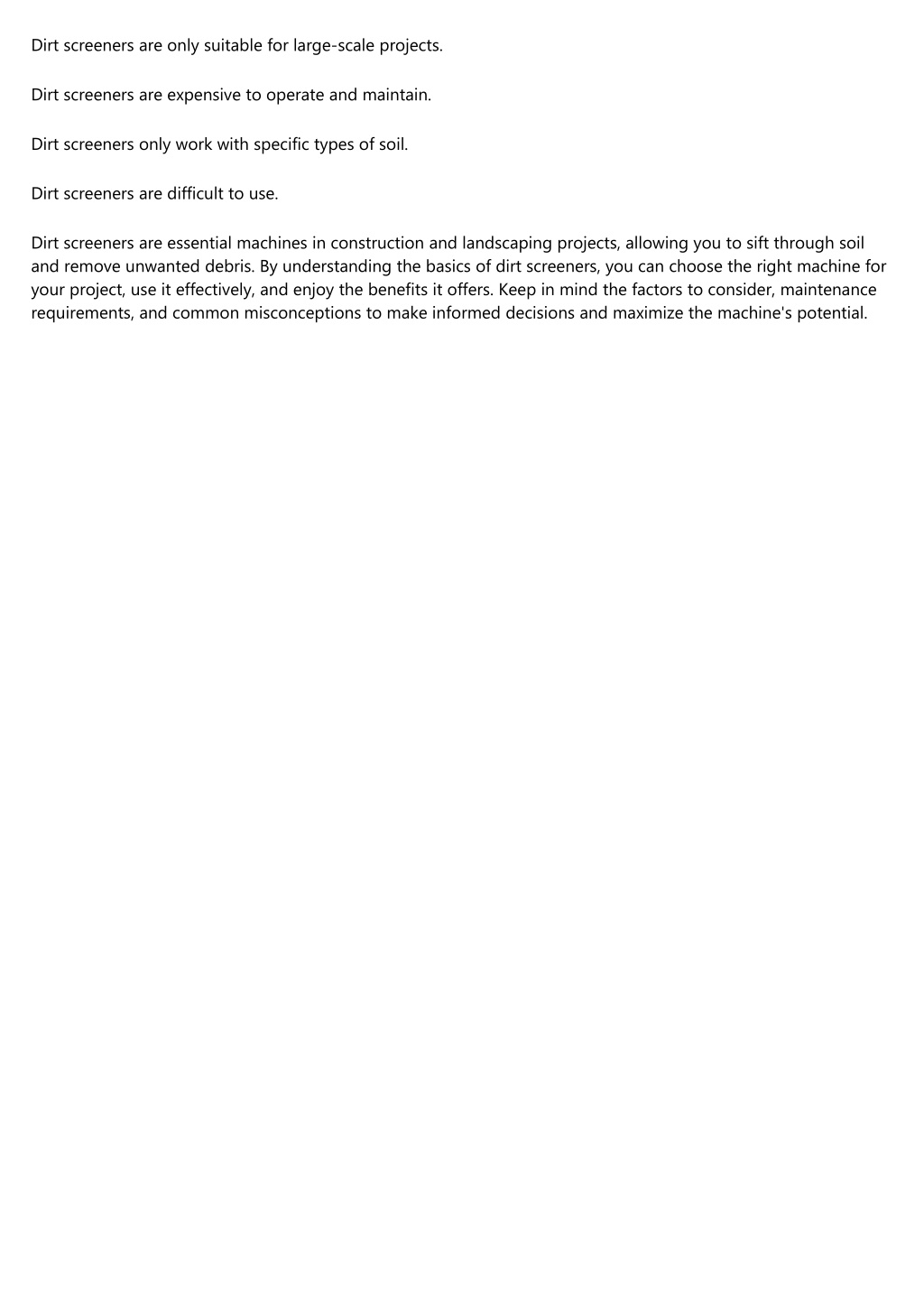 Dirt screeners are only suitable for large-scale projects.

Dirt screeners are expensive to operate and maintain.

Dirt screeners only work with specific types of soil.

Dirt screeners are difficult to use.

Dirt screeners are essential machines in construction and landscaping projects, allowing you to sift through soil and remove unwanted debris. By understanding the basics of dirt screeners, you can choose the right machine for your project, use it effectively, and enjoy the benefits it offers. Keep in mind the factors to consider, maintenance requirements, and common misconceptions to make informed decisions and maximize the machine's potential.